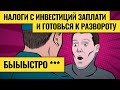 НАЛОГИ С ИНВЕСТИЦИЙ ЗАПЛАТИ И ГОТОВЬСЯ К РАЗВОРОТУ

БЫЫЫСТРО ***